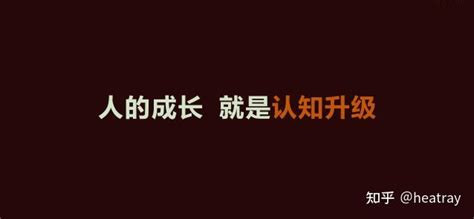 人的成长 就是认知升级

知乎 @heatray